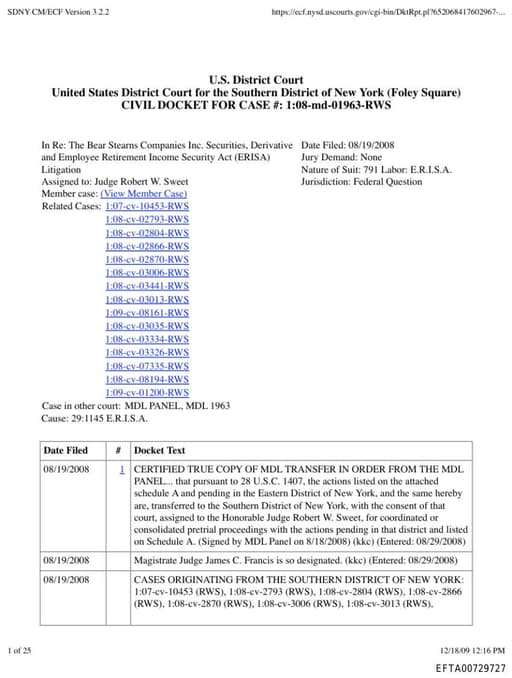 SDNY CM/ECF Version 3.2.2

https://ecf.nysd.uscourts.gov/cgi-bin/DktRpt.pl?652068417602967-...

U.S. District Court
United States District Court for the Southern District of New York (Foley Square)
CIVIL DOCKET FOR CASE #: 1:08-md-01963-RWS

In Re: The Bear Stearns Companies Inc. Securities, Derivative and Employee Retirement Income Security Act (ERISA) Litigation
Assigned to: Judge Robert W. Sweet
Member case: (View Member Case)
Related Cases: 1:07-cv-10453-RWS
1:08-cv-02793-RWS
1:08-cv-02804-RWS
1:08-cv-02866-RWS
1:08-cv-02870-RWS
1:08-cv-03006-RWS
1:08-cv-03441-RWS
1:08-cv-03013-RWS
1:09-cv-08161-RWS
1:08-cv-03035-RWS
1:08-cv-03334-RWS
1:08-cv-03326-RWS
1:08-cv-07335-RWS
1:08-cv-08194-RWS
1:09-cv-01200-RWS
Case in other court: MDL PANEL, MDL 1963
Cause: 29:1145 E.R.I.S.A.

Date Filed: 08/19/2008
Jury Demand: None
Nature of Suit: 791 Labor: E.R.I.S.A.
Jurisdiction: Federal Question

| Date Filed | # | Docket Text |
|---|---|---|
| 08/19/2008 | 1 | CERTIFIED TRUE COPY OF MDL TRANSFER IN ORDER FROM THE MDL PANEL... that pursuant to 28 U.S.C. 1407, the actions listed on the attached schedule A and pending in the Eastern District of New York, and the same hereby are, transferred to the Southern District of New York, with the consent of that court, assigned to the Honorable Judge Robert W. Sweet, for coordinated or consolidated pretrial proceedings with the actions pending in that district and listed on Schedule A. (Signed by MDL Panel on 8/18/2008) (kkc) (Entered: 08/29/2008) |
| 08/19/2008 | | Magistrate Judge James C. Francis is so designated. (kkc) (Entered: 08/29/2008) |
| 08/19/2008 | | CASES ORIGINATING FROM THE SOUTHERN DISTRICT OF NEW YORK: 1:07-cv-10453 (RWS), 1:08-cv-2793 (RWS), 1:08-cv-2804 (RWS), 1:08-cv-2866 (RWS), 1:08-cv-2870 (RWS), 1:08-cv-3006 (RWS), 1:08-cv-3013 (RWS), |

1 of 25

12/18/09 12:16 PM

EFTA00729727